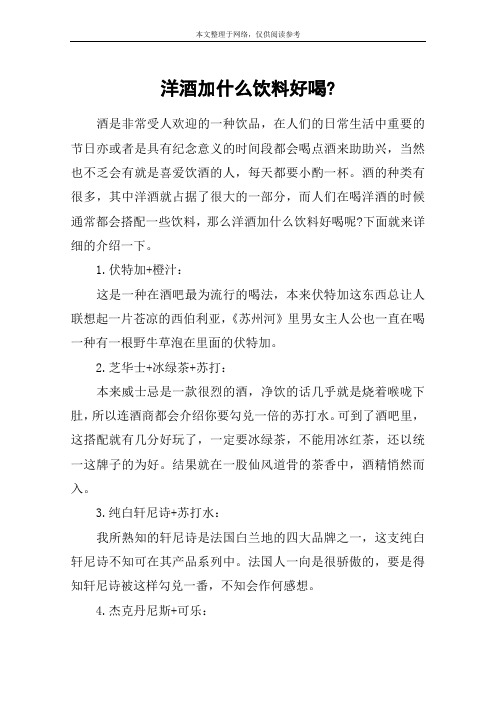 本文整理于网络，仅供阅读参考

洋酒加什么饮料好喝?

酒是非常受人欢迎的一种饮品，在人们的日常生活中重要的节日亦或者是具有纪念意义的时间段都会喝点酒来助助兴，当然也不乏会有就是喜爱饮酒的人，每天都要小酌一杯。酒的种类有很多，其中洋酒就占据了很大的一部分，而人们在喝洋酒的时候通常都会搭配一些饮料，那么洋酒加什么饮料好喝呢?下面就来详细的介绍一下。

1.伏特加+橙汁：

这是一种在酒吧最为流行的喝法，本来伏特加这东西总让人联想起一片苍凉的西伯利亚，《苏州河》里男女主人公也一直在喝一种有一根野牛草泡在里面的伏特加。

2.芝华士+冰绿茶+苏打：

本来威士忌是一款很烈的酒，净饮的话几乎就是烧着喉咙下肚，所以连酒商都会介绍你要勾兑一倍的苏打水。可到了酒吧里，这搭配就有几分好玩了，一定要冰绿茶，不能用冰红茶，还以统一这牌子的为好。结果就在一股仙风道骨的茶香中，酒精悄然而入。

3.纯白轩尼诗+苏打水：

我所熟知的轩尼诗是法国白兰地的四大品牌之一，这支纯白轩尼诗不知可在其产品系列中。法国人一向是很骄傲的，要是得知轩尼诗被这样勾兑一番，不知会作何感想。

4.杰克丹尼斯+可乐：